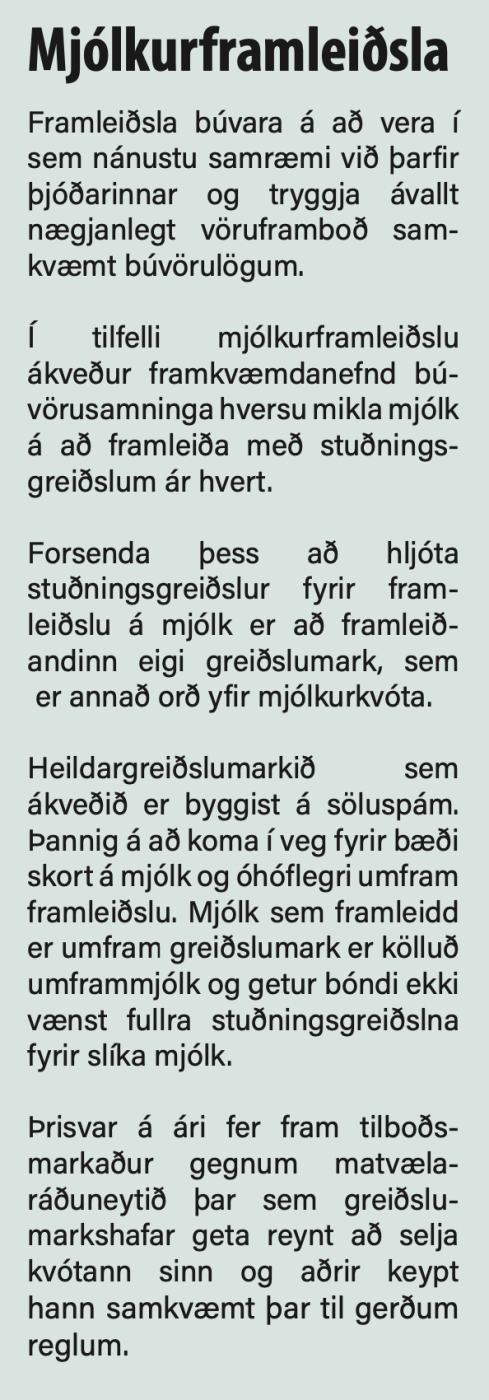 Mjólkurframleiðsla

Framleiðsla búvara á að vera í sem nánustu samræmi við þarfir þjóðarinnar og tryggja ávallt nægjanlegt vöruframboð samkvæmt búvörulögum.

Í tilfelli mjólkurframleiðslu ákveður framkvæmdanefnd búvörusamninga hversu mikla mjólk á að framleiða með stuðningsgreiðslum ár hvert.

Forsenda þess að hljóta stuðningsgreiðslur fyrir framleiðslu á mjólk er að framleiðandinn eigi greiðslumark, sem er annað orð yfir mjólkurkvóta.

Heildargreiðslumarkið sem ákveðið er byggist á söluspám. Þannig á að koma í veg fyrir bæði skort á mjólk og óhóflegri umfram framleiðslu. Mjólk sem framleidd er umfram greiðslumark er kölluð umframmjólk og getur bóndi ekki vænst fullra stuðningsgreiðslna fyrir slíka mjólk.

Þrisvar á ári fer fram tilboðsmarkaður gegnum matvælaráðuneytið þar sem greiðslumarkshafar geta reynt að selja kvótann sinn og aðrir keypt hann samkvæmt þar til gerðum reglum.